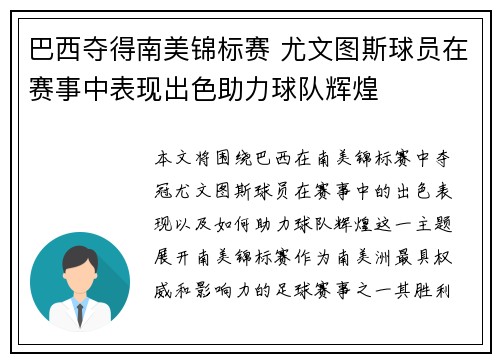 巴西夺得南美锦标赛 尤文图斯球员在赛事中表现出色助力球队辉煌

本文将围绕巴西在南美锦标赛中夺冠尤文图斯球员在赛事中的出色表现以及如何助力球队辉煌这一主题展开南美锦标赛作为南美洲最具权威和影响力的足球赛事之一其胜利